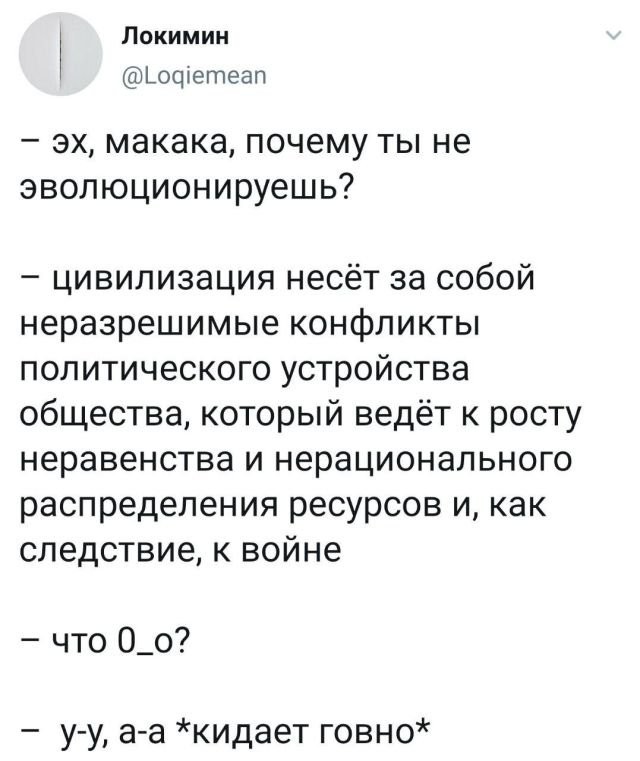 Локимин
@Loqiemean

– эх, макака, почему ты не эволюционируешь?

– цивилизация несёт за собой неразрешимые конфликты политического устройства общества, который ведёт к росту неравенства и нерационального распределения ресурсов и, как следствие, к войне

– что 0_о?

– у-у, а-а *кидает говно*